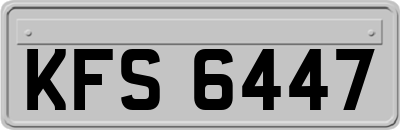 KFS 6447